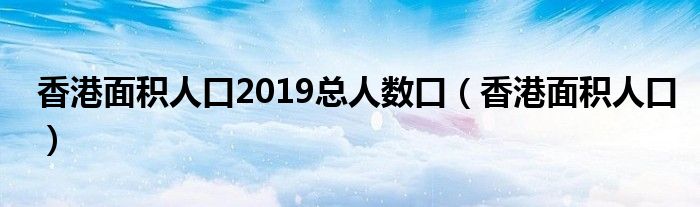 香港面积人口2019总人数口（香港面积人口）